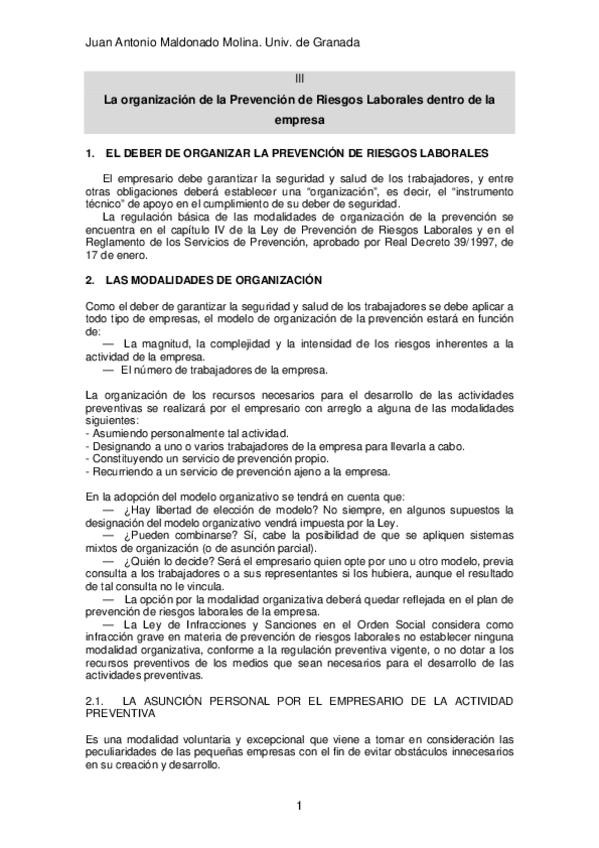 Juan Antonio Maldonado Molina. Univ. de Granada

III

La organización de la Prevención de Riesgos Laborales dentro de la empresa

1. EL DEBER DE ORGANIZAR LA PREVENCIÓN DE RIESGOS LABORALES

El empresario debe garantizar la seguridad y salud de los trabajadores, y entre otras obligaciones deberá establecer una "organización", es decir, el "instrumento técnico" de apoyo en el cumplimiento de su deber de seguridad.

La regulación básica de las modalidades de organización de la prevención se encuentra en el capítulo IV de la Ley de Prevención de Riesgos Laborales y en el Reglamento de los Servicios de Prevención, aprobado por Real Decreto 39/1997, de 17 de enero.

2. LAS MODALIDADES DE ORGANIZACIÓN

Como el deber de garantizar la seguridad y salud de los trabajadores se debe aplicar a todo tipo de empresas, el modelo de organización de la prevención estará en función de:
— La magnitud, la complejidad y la intensidad de los riesgos inherentes a la actividad de la empresa.
— El número de trabajadores de la empresa.

La organización de los recursos necesarios para el desarrollo de las actividades preventivas se realizará por el empresario con arreglo a alguna de las modalidades siguientes:
- Asumiendo personalmente tal actividad.
- Designando a uno o varios trabajadores de la empresa para llevarla a cabo.
- Constituyendo un servicio de prevención propio.
- Recurriendo a un servicio de prevención ajeno a la empresa.

En la adopción del modelo organizativo se tendrá en cuenta que:
— ¿Hay libertad de elección de modelo? No siempre, en algunos supuestos la designación del modelo organizativo vendrá impuesta por la Ley.
— ¿Pueden combinarse? Sí, cabe la posibilidad de que se apliquen sistemas mixtos de organización (o de asunción parcial).
— ¿Quién lo decide? Será el empresario quien opte por uno u otro modelo, previa consulta a los trabajadores o a sus representantes si los hubiera, aunque el resultado de tal consulta no le vincula.
— La opción por la modalidad organizativa deberá quedar reflejada en el plan de prevención de riesgos laborales de la empresa.
— La Ley de Infracciones y Sanciones en el Orden Social considera como infracción grave en materia de prevención de riesgos laborales no establecer ninguna modalidad organizativa, conforme a la regulación preventiva vigente, o no dotar a los recursos preventivos de los medios que sean necesarios para el desarrollo de las actividades preventivas.

2.1. LA ASUNCIÓN PERSONAL POR EL EMPRESARIO DE LA ACTIVIDAD PREVENTIVA

Es una modalidad voluntaria y excepcional que viene a tomar en consideración las peculiaridades de las pequeñas empresas con el fin de evitar obstáculos innecesarios en su creación y desarrollo.

1